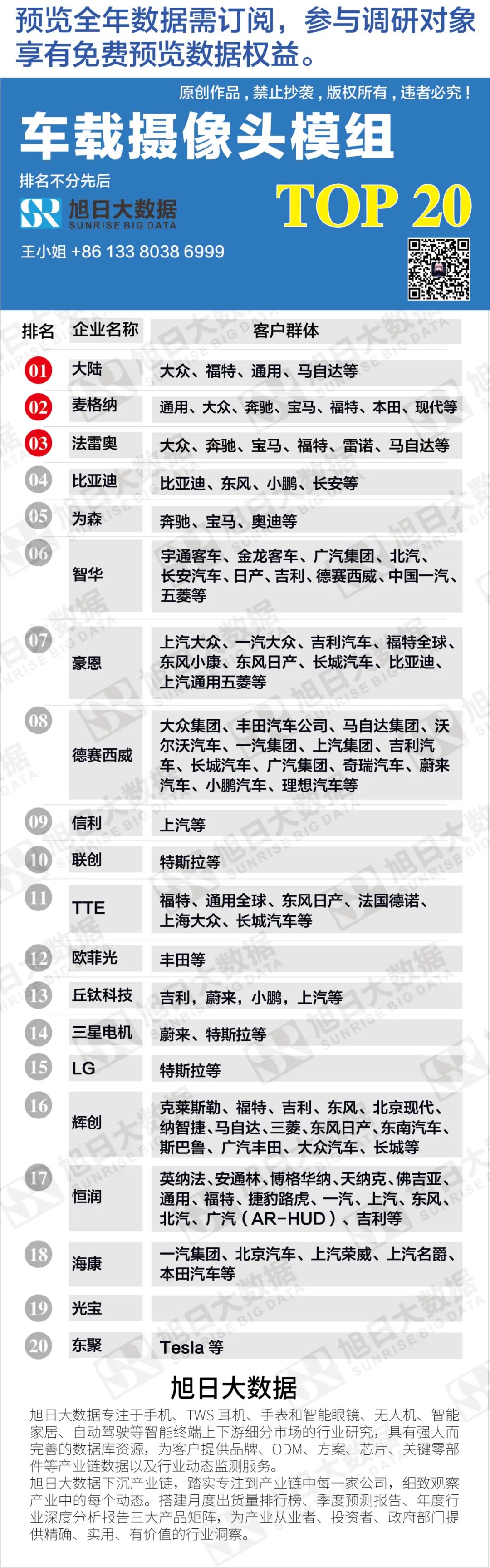 预览全年数据需订阅，参与调研对象享有免费预览数据权益。

原创作品，禁止抄袭，版权所有，违者必究！

车载摄像头模组

排名不分先后

旭日大数据 SUNRISE BIG DATA

TOP 20

王小姐 +86 133 8038 6999

| 排名 | 企业名称 | 客户群体 |
|---|---|---|
| 01 | 大陆 | 大众、福特、通用、马自达等 |
| 02 | 麦格纳 | 通用、大众、奔驰、宝马、福特、本田、现代等 |
| 03 | 法雷奥 | 大众、奔驰、宝马、福特、雷诺、马自达等 |
| 04 | 比亚迪 | 比亚迪、东风、小鹏、长安等 |
| 05 | 为森 | 奔驰、宝马、奥迪等 |
| 06 | 智华 | 宇通客车、金龙客车、广汽集团、北汽、长安汽车、日产、吉利、德赛西威、中国一汽、五菱等 |
| 07 | 豪恩 | 上汽大众、一汽大众、吉利汽车、福特全球、东风小康、东风日产、长城汽车、比亚迪、上汽通用五菱等 |
| 08 | 德赛西威 | 大众集团、丰田汽车公司、马自达集团、沃尔沃汽车、一汽集团、上汽集团、吉利汽车、长城汽车、广汽集团、奇瑞汽车、蔚来汽车、小鹏汽车、理想汽车等 |
| 09 | 信利 | 上汽等 |
| 10 | 联创 | 特斯拉等 |
| 11 | TTE | 福特、通用全球、东风日产、法国德诺、上海大众、长城汽车等 |
| 12 | 欧菲光 | 丰田等 |
| 13 | 丘钛科技 | 吉利，蔚来，小鹏，上汽等 |
| 14 | 三星电机 | 蔚来、特斯拉等 |
| 15 | LG | 特斯拉等 |
| 16 | 辉创 | 克莱斯勒、福特、吉利、东风、北京现代、纳智捷、马自达、三菱、东风日产、东南汽车、斯巴鲁、广汽丰田、大众汽车、长城等 |
| 17 | 恒润 | 英纳法、安通林、博格华纳、天纳克、佛吉亚、通用、福特、捷豹路虎、一汽、上汽、东风、北汽、广汽（AR-HUD）、吉利等 |
| 18 | 海康 | 一汽集团、北京汽车、上汽荣威、上汽名爵、本田汽车等 |
| 19 | 光宝 | |
| 20 | 东聚 | Tesla 等 |

旭日大数据

旭日大数据专注于手机、TWS 耳机、手表和智能眼镜、无人机、智能家居、自动驾驶等智能终端上下游细分市场的行业研究，具有强大而完善的数据库资源，为客户提供品牌、ODM、方案、芯片、关键零部件等产业链数据以及行业动态监测服务。
旭日大数据下沉产业链，踏实专注到产业链中每一家公司，细致观察产业中的每个动态。搭建月度出货量排行榜、季度预测报告、年度行业深度分析报告三大产品矩阵，为产业从业者、投资者、政府部门提供精确、实用、有价值的行业洞察。